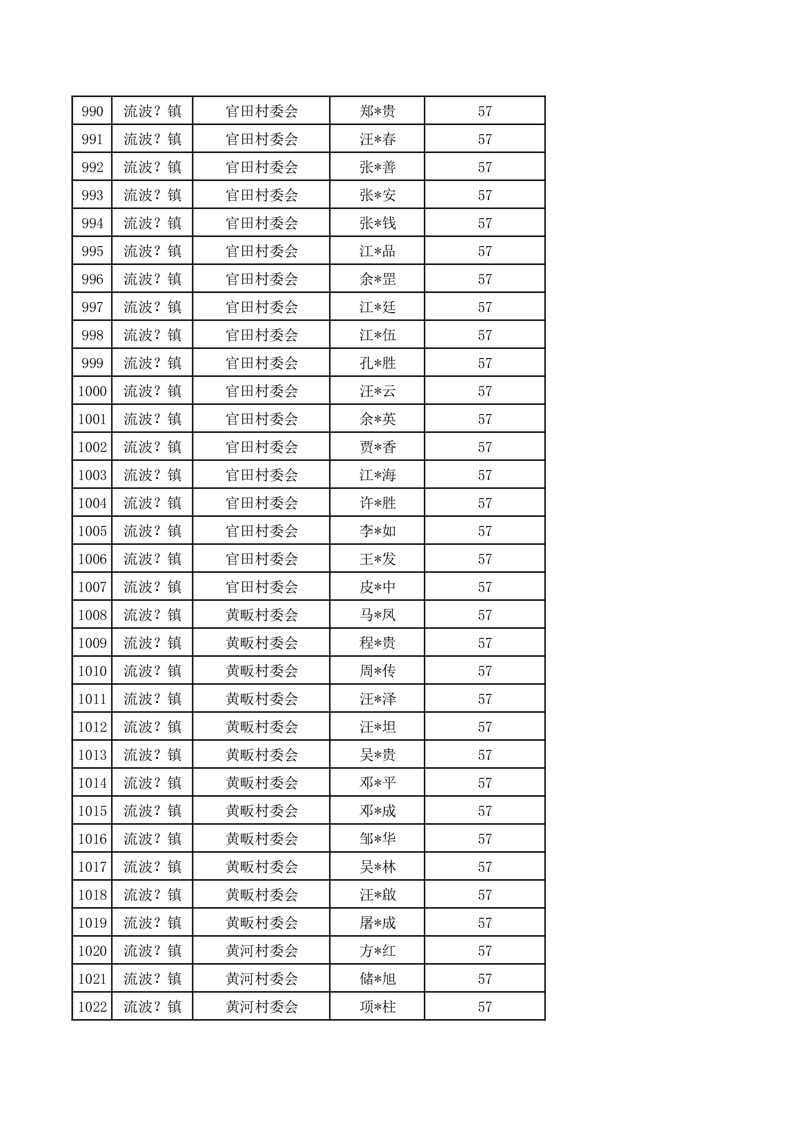 | 990 | 流波？镇 | 官田村委会 | 郑*贵 | 57 |
|---|---|---|---|---|
| 991 | 流波？镇 | 官田村委会 | 汪*春 | 57 |
| 992 | 流波？镇 | 官田村委会 | 张*善 | 57 |
| 993 | 流波？镇 | 官田村委会 | 张*安 | 57 |
| 994 | 流波？镇 | 官田村委会 | 张*钱 | 57 |
| 995 | 流波？镇 | 官田村委会 | 江*品 | 57 |
| 996 | 流波？镇 | 官田村委会 | 余*罡 | 57 |
| 997 | 流波？镇 | 官田村委会 | 江*廷 | 57 |
| 998 | 流波？镇 | 官田村委会 | 江*伍 | 57 |
| 999 | 流波？镇 | 官田村委会 | 孔*胜 | 57 |
| 1000 | 流波？镇 | 官田村委会 | 汪*云 | 57 |
| 1001 | 流波？镇 | 官田村委会 | 余*英 | 57 |
| 1002 | 流波？镇 | 官田村委会 | 贾*香 | 57 |
| 1003 | 流波？镇 | 官田村委会 | 江*海 | 57 |
| 1004 | 流波？镇 | 官田村委会 | 许*胜 | 57 |
| 1005 | 流波？镇 | 官田村委会 | 李*如 | 57 |
| 1006 | 流波？镇 | 官田村委会 | 王*发 | 57 |
| 1007 | 流波？镇 | 官田村委会 | 皮*中 | 57 |
| 1008 | 流波？镇 | 黄畈村委会 | 马*凤 | 57 |
| 1009 | 流波？镇 | 黄畈村委会 | 程*贵 | 57 |
| 1010 | 流波？镇 | 黄畈村委会 | 周*传 | 57 |
| 1011 | 流波？镇 | 黄畈村委会 | 汪*泽 | 57 |
| 1012 | 流波？镇 | 黄畈村委会 | 汪*坦 | 57 |
| 1013 | 流波？镇 | 黄畈村委会 | 吴*贵 | 57 |
| 1014 | 流波？镇 | 黄畈村委会 | 邓*平 | 57 |
| 1015 | 流波？镇 | 黄畈村委会 | 邓*成 | 57 |
| 1016 | 流波？镇 | 黄畈村委会 | 邹*华 | 57 |
| 1017 | 流波？镇 | 黄畈村委会 | 吴*林 | 57 |
| 1018 | 流波？镇 | 黄畈村委会 | 汪*啟 | 57 |
| 1019 | 流波？镇 | 黄畈村委会 | 屠*成 | 57 |
| 1020 | 流波？镇 | 黄河村委会 | 方*红 | 57 |
| 1021 | 流波？镇 | 黄河村委会 | 储*旭 | 57 |
| 1022 | 流波？镇 | 黄河村委会 | 项*柱 | 57 |